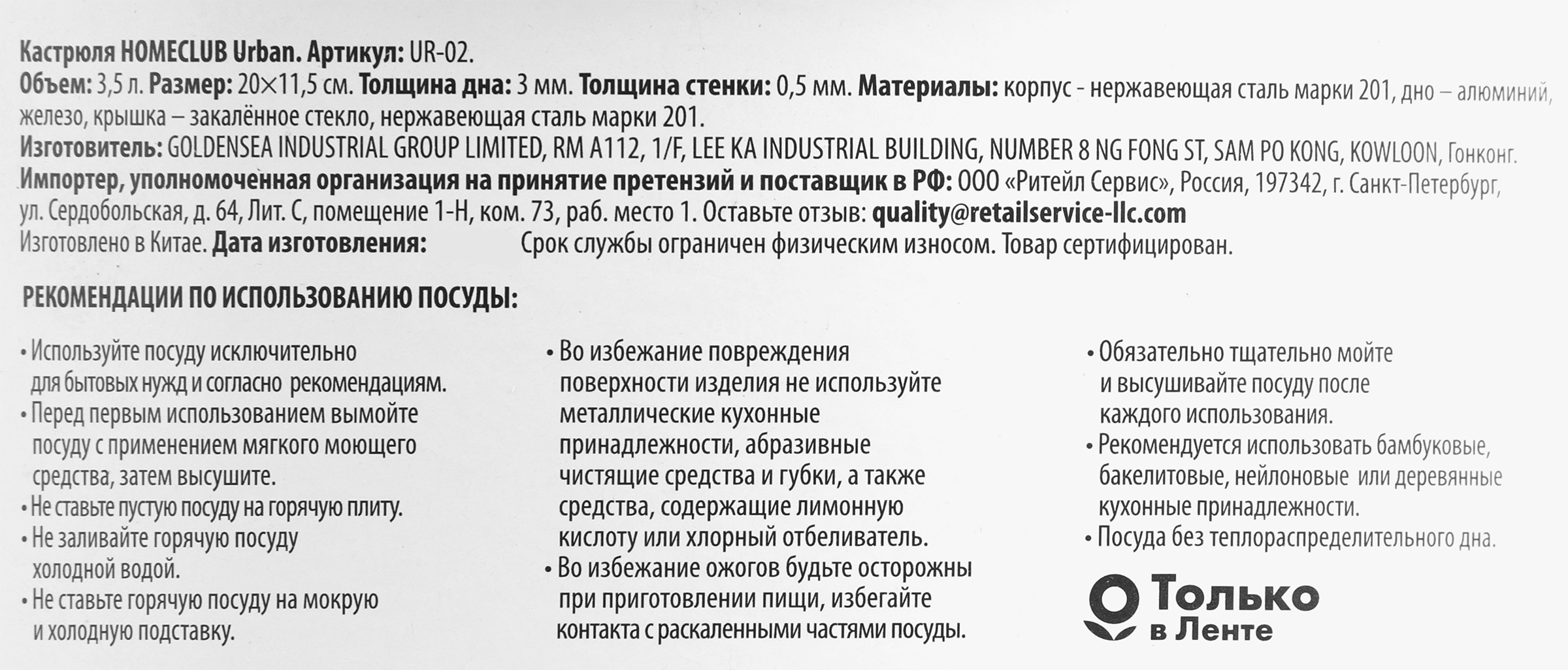 Кастрюля HOMECLUB Urban. Артикул: UR-02.
Объем: 3,5 л. Размер: 20×11,5 см. Толщина дна: 3 мм. Толщина стенки: 0,5 мм. Материалы: корпус - нержавеющая сталь марки 201, дно – алюминий, железо, крышка – закалённое стекло, нержавеющая сталь марки 201.
Изготовитель: GOLDENSEA INDUSTRIAL GROUP LIMITED, RM A112, 1/F, LEE KA INDUSTRIAL BUILDING, NUMBER 8 NG FONG ST, SAM PO KONG, KOWLOON, Гонконг.
Импортер, уполномоченная организация на принятие претензий и поставщик в РФ: ООО «Ритейл Сервис», Россия, 197342, г. Санкт-Петербург, ул. Сердобольская, д. 64, Лит. С, помещение 1-Н, ком. 73, раб. место 1. Оставьте отзыв: quality@retailservice-llc.com
Изготовлено в Китае. Дата изготовления: Срок службы ограничен физическим износом. Товар сертифицирован.

РЕКОМЕНДАЦИИ ПО ИСПОЛЬЗОВАНИЮ ПОСУДЫ:

• Используйте посуду исключительно для бытовых нужд и согласно рекомендациям.
• Перед первым использованием вымойте посуду с применением мягкого моющего средства, затем высушите.
• Не ставьте пустую посуду на горячую плиту.
• Не заливайте горячую посуду холодной водой.
• Не ставьте горячую посуду на мокрую и холодную подставку.

• Во избежание повреждения поверхности изделия не используйте металлические кухонные принадлежности, абразивные чистящие средства и губки, а также средства, содержащие лимонную кислоту или хлорный отбеливатель.
• Во избежание ожогов будьте осторожны при приготовлении пищи, избегайте контакта с раскаленными частями посуды.

• Обязательно тщательно мойте и высушивайте посуду после каждого использования.
• Рекомендуется использовать бамбуковые, бакелитовые, нейлоновые или деревянные кухонные принадлежности.
• Посуда без теплораспределительного дна.

Только в Ленте